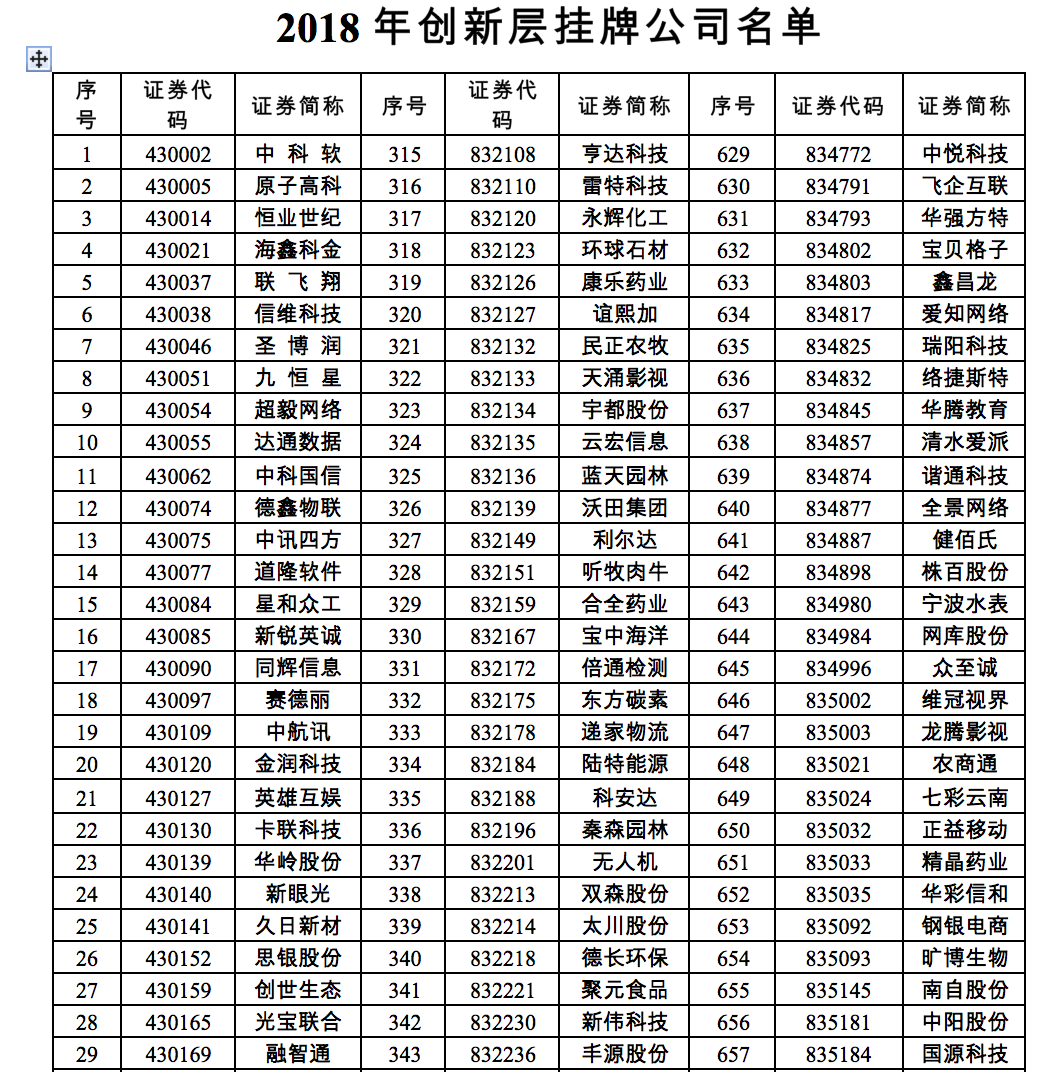 2018 年创新层挂牌公司名单

| 序号 | 证券代码 | 证券简称 | 序号 | 证券代码 | 证券简称 | 序号 | 证券代码 | 证券简称 |
|---|---|---|---|---|---|---|---|---|
| 1 | 430002 | 中 科 软 | 315 | 832108 | 亨达科技 | 629 | 834772 | 中悦科技 |
| 2 | 430005 | 原子高科 | 316 | 832110 | 雷特科技 | 630 | 834791 | 飞企互联 |
| 3 | 430014 | 恒业世纪 | 317 | 832120 | 永辉化工 | 631 | 834793 | 华强方特 |
| 4 | 430021 | 海鑫科金 | 318 | 832123 | 环球石材 | 632 | 834802 | 宝贝格子 |
| 5 | 430037 | 联 飞 翔 | 319 | 832126 | 康乐药业 | 633 | 834803 | 鑫昌龙 |
| 6 | 430038 | 信维科技 | 320 | 832127 | 谊熙加 | 634 | 834817 | 爱知网络 |
| 7 | 430046 | 圣 博 润 | 321 | 832132 | 民正农牧 | 635 | 834825 | 瑞阳科技 |
| 8 | 430051 | 九 恒 星 | 322 | 832133 | 天涌影视 | 636 | 834832 | 络捷斯特 |
| 9 | 430054 | 超毅网络 | 323 | 832134 | 宇都股份 | 637 | 834845 | 华腾教育 |
| 10 | 430055 | 达通数据 | 324 | 832135 | 云宏信息 | 638 | 834857 | 清水爱派 |
| 11 | 430062 | 中科国信 | 325 | 832136 | 蓝天园林 | 639 | 834874 | 谐通科技 |
| 12 | 430074 | 德鑫物联 | 326 | 832139 | 沃田集团 | 640 | 834877 | 全景网络 |
| 13 | 430075 | 中讯四方 | 327 | 832149 | 利尔达 | 641 | 834887 | 健佰氏 |
| 14 | 430077 | 道隆软件 | 328 | 832151 | 听牧肉牛 | 642 | 834898 | 株百股份 |
| 15 | 430084 | 星和众工 | 329 | 832159 | 合全药业 | 643 | 834980 | 宁波水表 |
| 16 | 430085 | 新锐英诚 | 330 | 832167 | 宝中海洋 | 644 | 834984 | 网库股份 |
| 17 | 430090 | 同辉信息 | 331 | 832172 | 倍通检测 | 645 | 834996 | 众至诚 |
| 18 | 430097 | 赛德丽 | 332 | 832175 | 东方碳素 | 646 | 835002 | 维冠视界 |
| 19 | 430109 | 中航讯 | 333 | 832178 | 递家物流 | 647 | 835003 | 龙腾影视 |
| 20 | 430120 | 金润科技 | 334 | 832184 | 陆特能源 | 648 | 835021 | 农商通 |
| 21 | 430127 | 英雄互娱 | 335 | 832188 | 科安达 | 649 | 835024 | 七彩云南 |
| 22 | 430130 | 卡联科技 | 336 | 832196 | 秦森园林 | 650 | 835032 | 正益移动 |
| 23 | 430139 | 华岭股份 | 337 | 832201 | 无人机 | 651 | 835033 | 精晶药业 |
| 24 | 430140 | 新眼光 | 338 | 832213 | 双森股份 | 652 | 835035 | 华彩信和 |
| 25 | 430141 | 久日新材 | 339 | 832214 | 太川股份 | 653 | 835092 | 钢银电商 |
| 26 | 430152 | 思银股份 | 340 | 832218 | 德长环保 | 654 | 835093 | 旷博生物 |
| 27 | 430159 | 创世生态 | 341 | 832221 | 聚元食品 | 655 | 835145 | 南自股份 |
| 28 | 430165 | 光宝联合 | 342 | 832230 | 新伟科技 | 656 | 835181 | 中阳股份 |
| 29 | 430169 | 融智通 | 343 | 832236 | 丰源股份 | 657 | 835184 | 国源科技 |